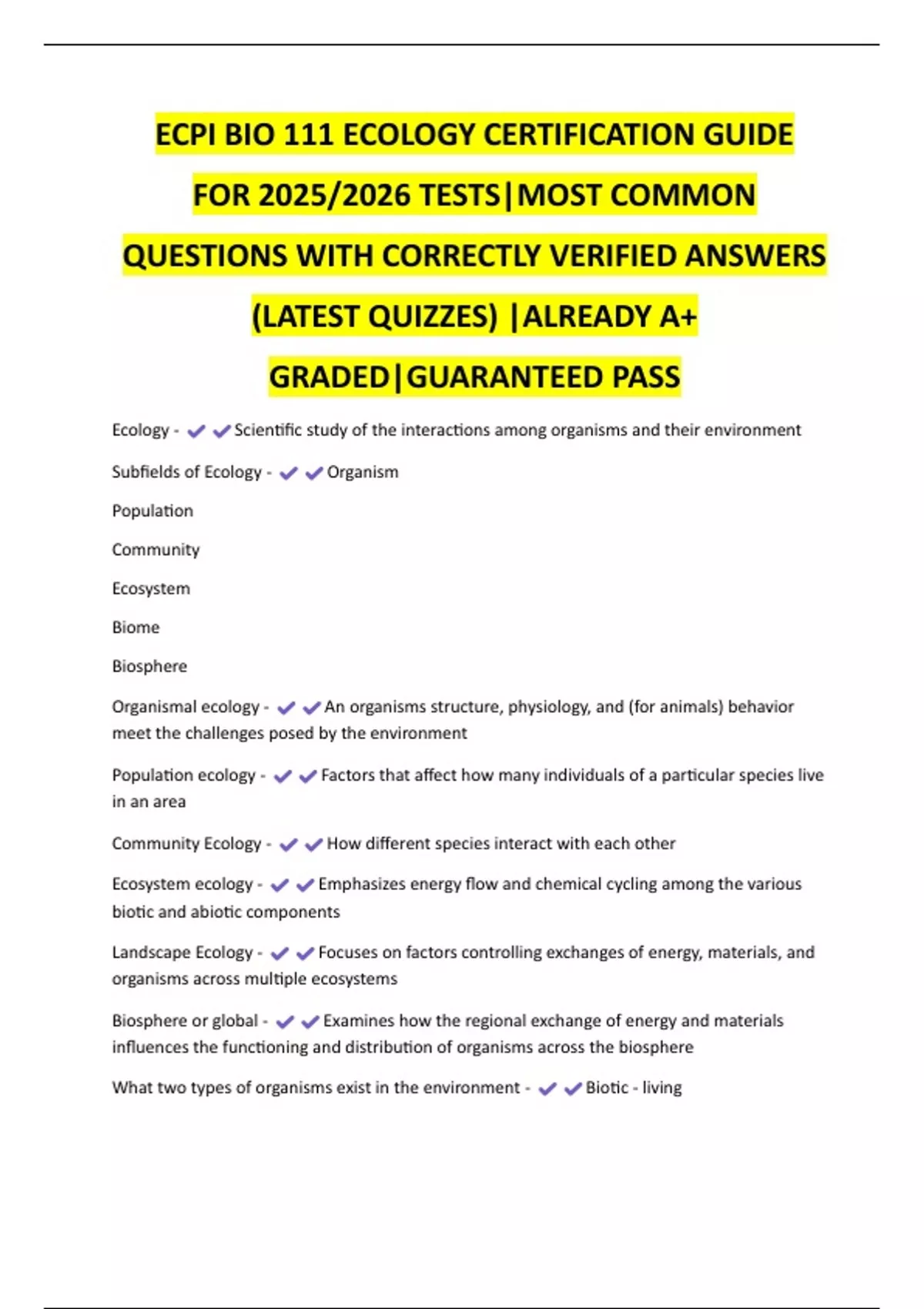 ECPI BIO 111 ECOLOGY CERTIFICATION GUIDE FOR 2025/2026 TESTS|MOST COMMON QUESTIONS WITH CORRECTLY VERIFIED ANSWERS (LATEST QUIZZES) |ALREADY A+ GRADED|GUARANTEED PASS

Ecology - ✔✔Scientific study of the interactions among organisms and their environment

Subfields of Ecology - ✔✔Organism

Population

Community

Ecosystem

Biome

Biosphere

Organismal ecology - ✔✔An organisms structure, physiology, and (for animals) behavior meet the challenges posed by the environment

Population ecology - ✔✔Factors that affect how many individuals of a particular species live in an area

Community Ecology - ✔✔How different species interact with each other

Ecosystem ecology - ✔✔Emphasizes energy flow and chemical cycling among the various biotic and abiotic components

Landscape Ecology - ✔✔Focuses on factors controlling exchanges of energy, materials, and organisms across multiple ecosystems

Biosphere or global - ✔✔Examines how the regional exchange of energy and materials influences the functioning and distribution of organisms across the biosphere

What two types of organisms exist in the environment - ✔✔Biotic - living